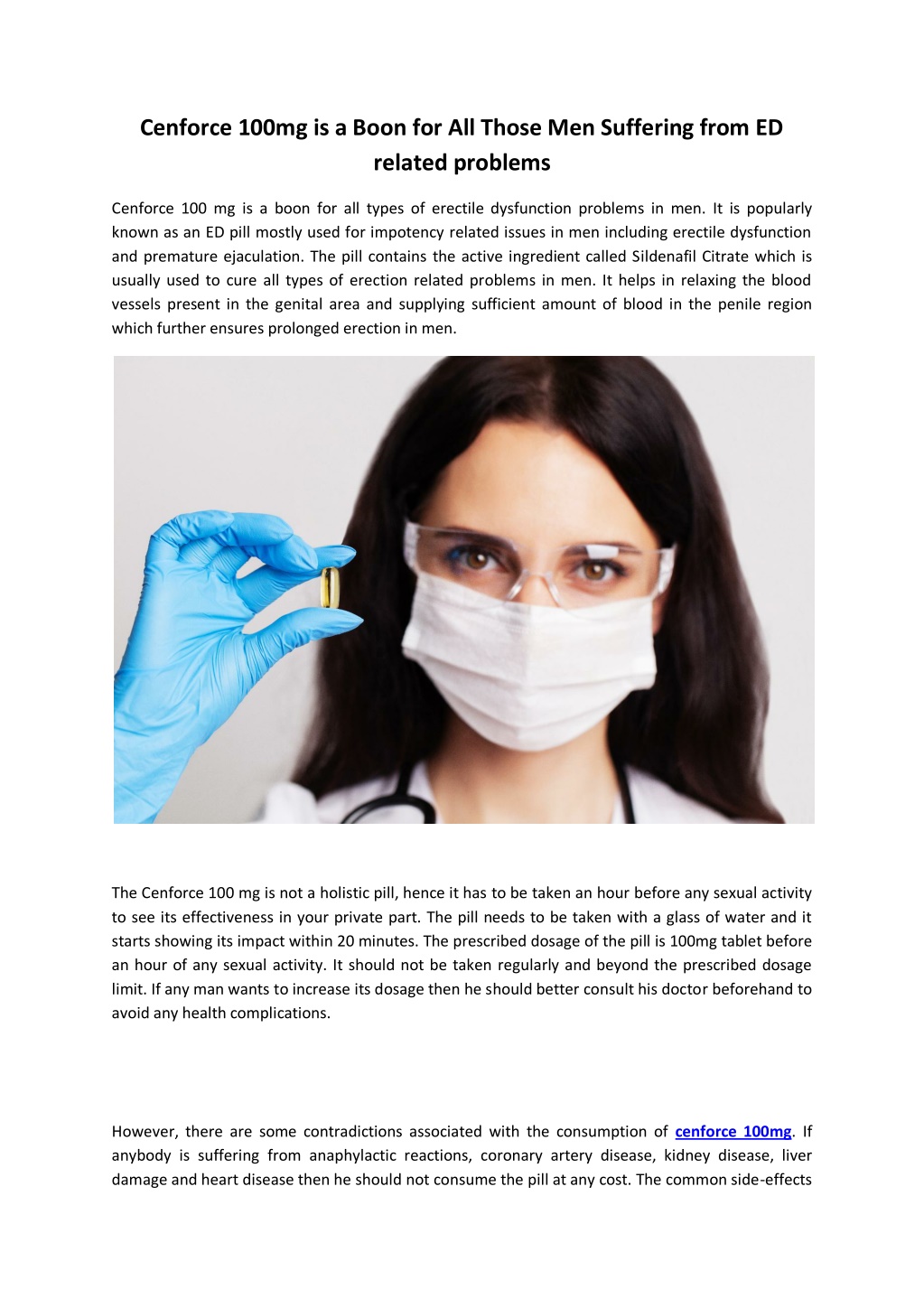 Cenforce 100mg is a Boon for All Those Men Suffering from ED related problems

Cenforce 100 mg is a boon for all types of erectile dysfunction problems in men. It is popularly known as an ED pill mostly used for impotency related issues in men including erectile dysfunction and premature ejaculation. The pill contains the active ingredient called Sildenafil Citrate which is usually used to cure all types of erection related problems in men. It helps in relaxing the blood vessels present in the genital area and supplying sufficient amount of blood in the penile region which further ensures prolonged erection in men.

The Cenforce 100 mg is not a holistic pill, hence it has to be taken an hour before any sexual activity to see its effectiveness in your private part. The pill needs to be taken with a glass of water and it starts showing its impact within 20 minutes. The prescribed dosage of the pill is 100mg tablet before an hour of any sexual activity. It should not be taken regularly and beyond the prescribed dosage limit. If any man wants to increase its dosage then he should better consult his doctor beforehand to avoid any health complications.

However, there are some contradictions associated with the consumption of cenforce 100mg. If anybody is suffering from anaphylactic reactions, coronary artery disease, kidney disease, liver damage and heart disease then he should not consume the pill at any cost. The common side-effects